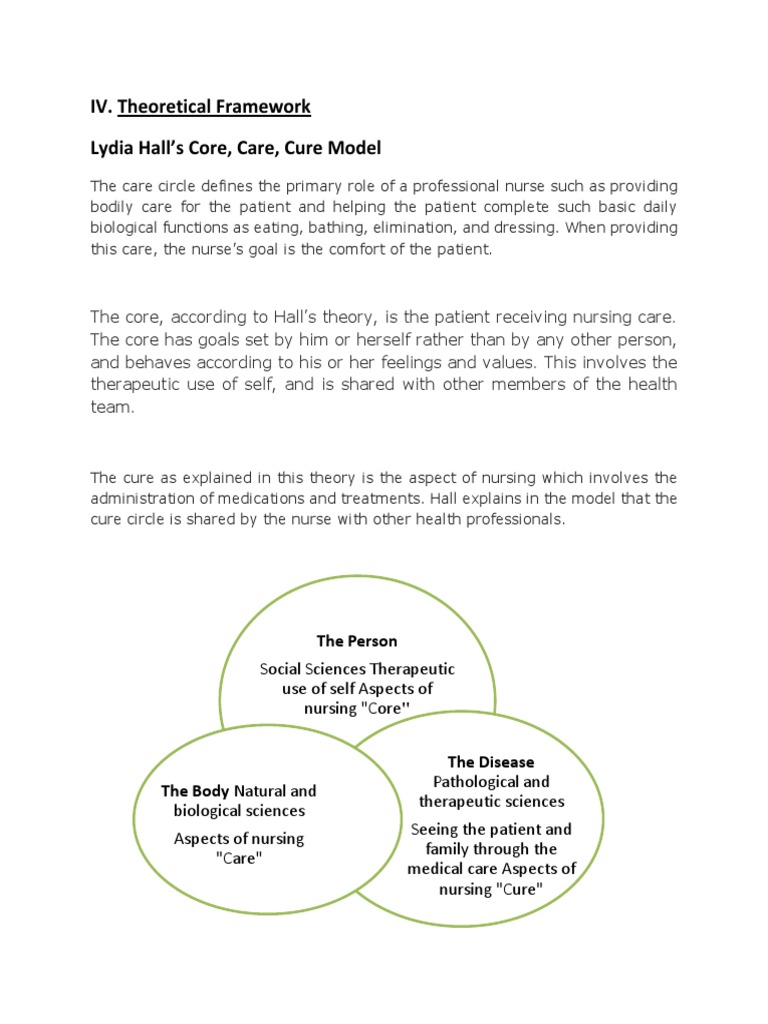 IV. Theoretical Framework

Lydia Hall's Core, Care, Cure Model

The care circle defines the primary role of a professional nurse such as providing bodily care for the patient and helping the patient complete such basic daily biological functions as eating, bathing, elimination, and dressing. When providing this care, the nurse's goal is the comfort of the patient.

The core, according to Hall's theory, is the patient receiving nursing care. The core has goals set by him or herself rather than by any other person, and behaves according to his or her feelings and values. This involves the therapeutic use of self, and is shared with other members of the health team.

The cure as explained in this theory is the aspect of nursing which involves the administration of medications and treatments. Hall explains in the model that the cure circle is shared by the nurse with other health professionals.

The Person

Social Sciences Therapeutic use of self Aspects of nursing "Core"

The Body Natural and biological sciences

Aspects of nursing "Care"

The Disease
Pathological and therapeutic sciences

Seeing the patient and family through the medical care Aspects of nursing "Cure"